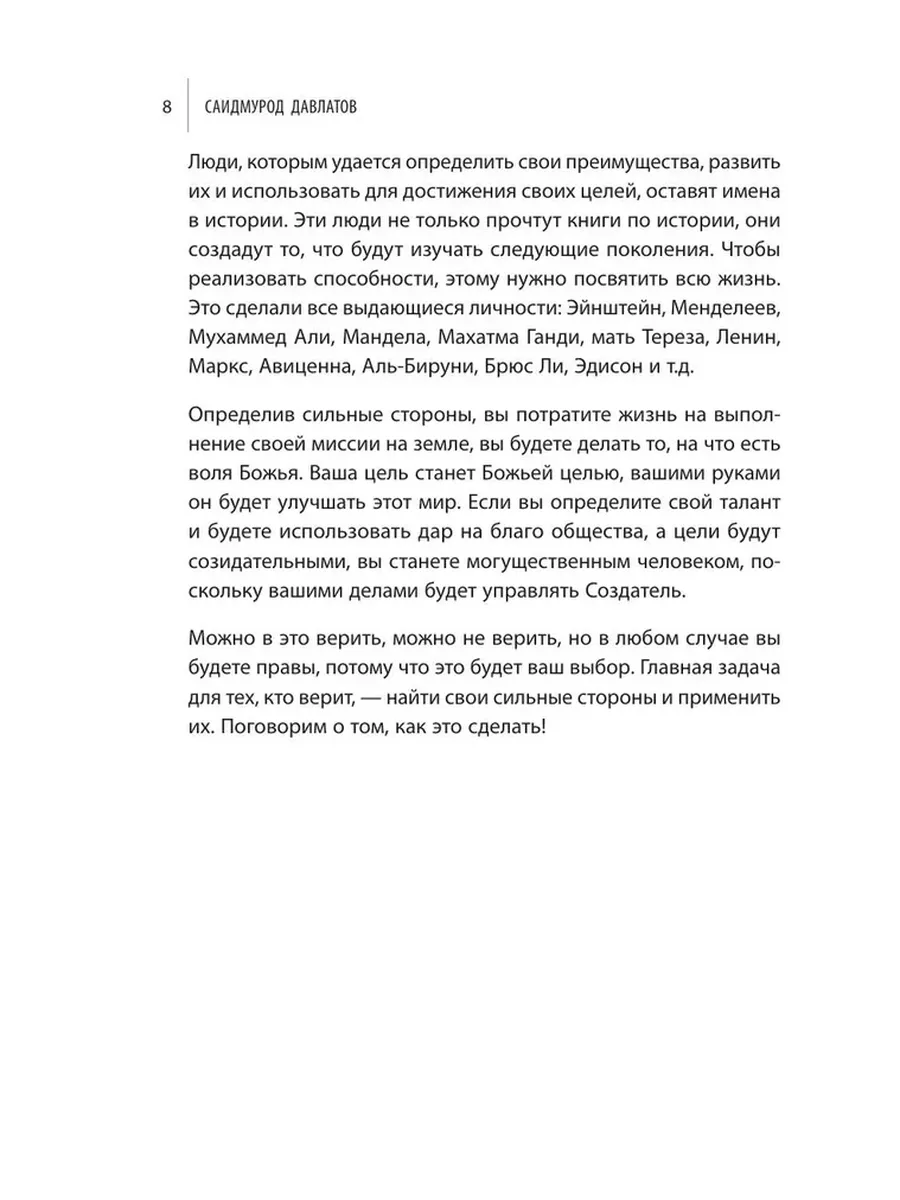 8 САИДМУРОД ДАВЛАТОВ

Люди, которым удается определить свои преимущества, развить их и использовать для достижения своих целей, оставят имена в истории. Эти люди не только прочтут книги по истории, они создадут то, что будут изучать следующие поколения. Чтобы реализовать способности, этому нужно посвятить всю жизнь. Это сделали все выдающиеся личности: Эйнштейн, Менделеев, Мухаммед Али, Мандела, Махатма Ганди, мать Тереза, Ленин, Маркс, Авиценна, Аль-Бируни, Брюс Ли, Эдисон и т.д.

Определив сильные стороны, вы потратите жизнь на выполнение своей миссии на земле, вы будете делать то, на что есть воля Божья. Ваша цель станет Божьей целью, вашими руками он будет улучшать этот мир. Если вы определите свой талант и будете использовать дар на благо общества, а цели будут созидательными, вы станете могущественным человеком, поскольку вашими делами будет управлять Создатель.

Можно в это верить, можно не верить, но в любом случае вы будете правы, потому что это будет ваш выбор. Главная задача для тех, кто верит, — найти свои сильные стороны и применить их. Поговорим о том, как это сделать!